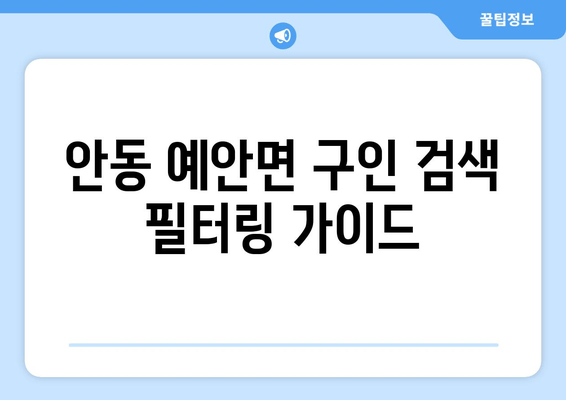 꿀팁정보

안동 예안면 구인 검색 필터링 가이드